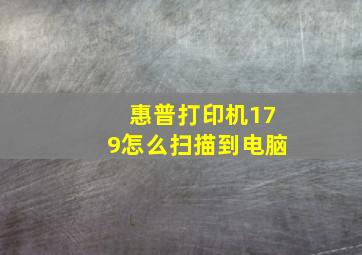 惠普打印机179怎么扫描到电脑